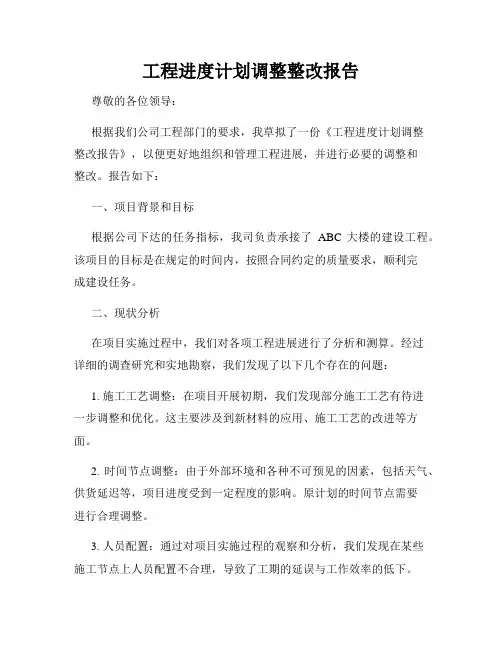 工程进度计划调整整改报告

尊敬的各位领导：

根据我们公司工程部门的要求，我草拟了一份《工程进度计划调整整改报告》，以便更好地组织和管理工程进展，并进行必要的调整和整改。报告如下：

一、项目背景和目标

根据公司下达的任务指标，我司负责承接了 ABC 大楼的建设工程。该项目的目标是在规定的时间内，按照合同约定的质量要求，顺利完成建设任务。

二、现状分析

在项目实施过程中，我们对各项工程进展进行了分析和测算。经过详细的调查研究和实地勘察，我们发现了以下几个存在的问题：

1. 施工工艺调整：在项目开展初期，我们发现部分施工工艺有待进一步调整和优化。这主要涉及到新材料的应用、施工工艺的改进等方面。

2. 时间节点调整：由于外部环境和各种不可预见的因素，包括天气、供货延迟等，项目进度受到一定程度的影响。原计划的时间节点需要进行合理调整。

3. 人员配置：通过对项目实施过程的观察和分析，我们发现在某些施工节点上人员配置不合理，导致了工期的延误与工作效率的低下。